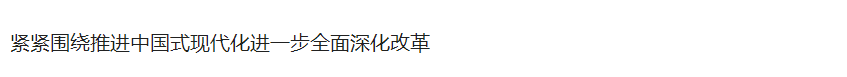 紧紧围绕推进中国式现代化进一步全面深化改革